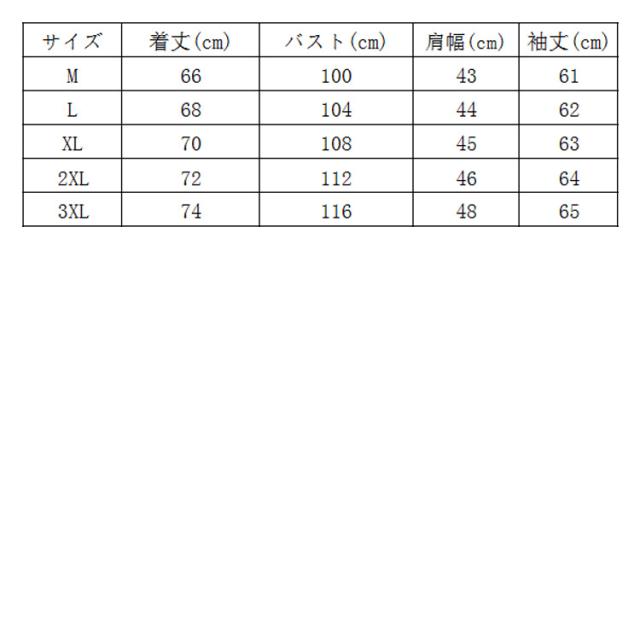 | サイズ | 着丈(cm) | バスト(cm) | 肩幅(cm) | 袖丈(cm) |
|---|---|---|---|---|
| M | 66 | 100 | 43 | 61 |
| L | 68 | 104 | 44 | 62 |
| XL | 70 | 108 | 45 | 63 |
| 2XL | 72 | 112 | 46 | 64 |
| 3XL | 74 | 116 | 48 | 65 |